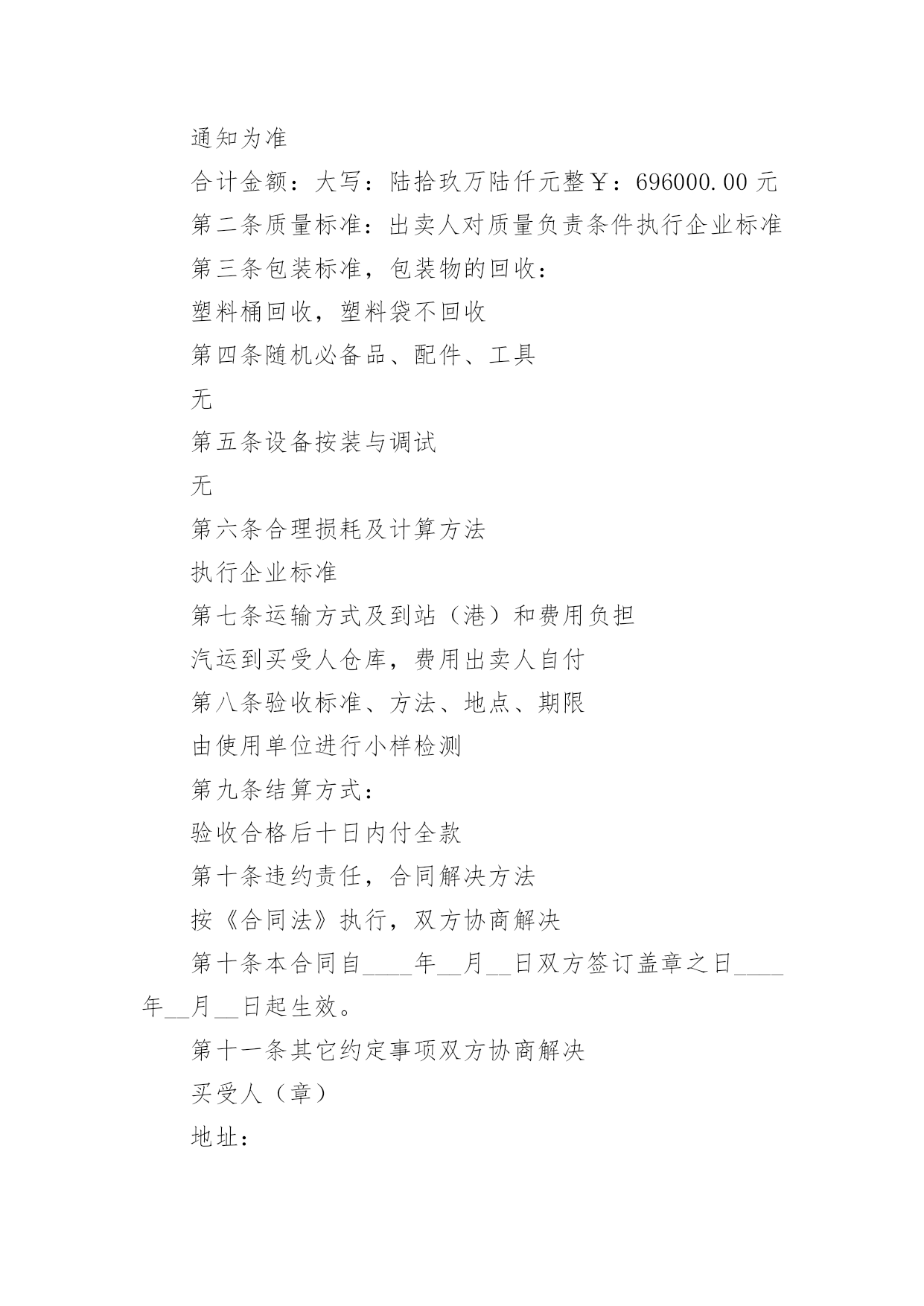 通知为准

合计金额：大写：陆拾玖万陆仟元整￥：696000.00 元

第二条质量标准：出卖人对质量负责条件执行企业标准

第三条包装标准，包装物的回收：

塑料桶回收，塑料袋不回收

第四条随机必备品、配件、工具

无

第五条设备按装与调试

无

第六条合理损耗及计算方法

执行企业标准

第七条运输方式及到站（港）和费用负担

汽运到买受人仓库，费用出卖人自付

第八条验收标准、方法、地点、期限

由使用单位进行小样检测

第九条结算方式：

验收合格后十日内付全款

第十条违约责任，合同解决方法

按《合同法》执行，双方协商解决

第十条本合同自____年__月__日双方签订盖章之日____年__月__日起生效。

第十一条其它约定事项双方协商解决

买受人（章）

地址：